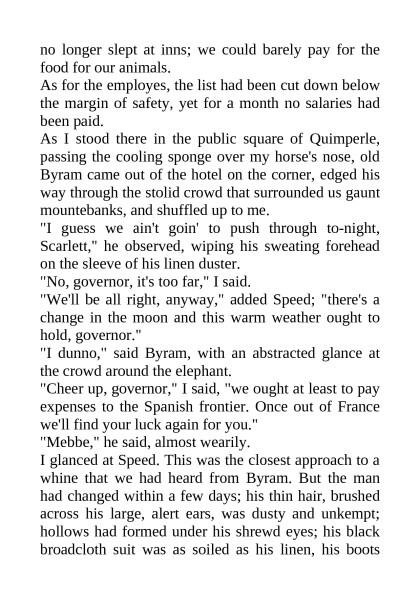 no longer slept at inns; we could barely pay for the food for our animals.

As for the employes, the list had been cut down below the margin of safety, yet for a month no salaries had been paid.

As I stood there in the public square of Quimperle, passing the cooling sponge over my horse's nose, old Byram came out of the hotel on the corner, edged his way through the stolid crowd that surrounded us gaunt mountebanks, and shuffled up to me.

"I guess we ain't goin' to push through to-night, Scarlett," he observed, wiping his sweating forehead on the sleeve of his linen duster.

"No, governor, it's too far," I said.

"We'll be all right, anyway," added Speed; "there's a change in the moon and this warm weather ought to hold, governor."

"I dunno," said Byram, with an abstracted glance at the crowd around the elephant.

"Cheer up, governor," I said, "we ought at least to pay expenses to the Spanish frontier. Once out of France we'll find your luck again for you."

"Mebbe," he said, almost wearily.

I glanced at Speed. This was the closest approach to a whine that we had heard from Byram. But the man had changed within a few days; his thin hair, brushed across his large, alert ears, was dusty and unkempt; hollows had formed under his shrewd eyes; his black broadcloth suit was as soiled as his linen, his boots